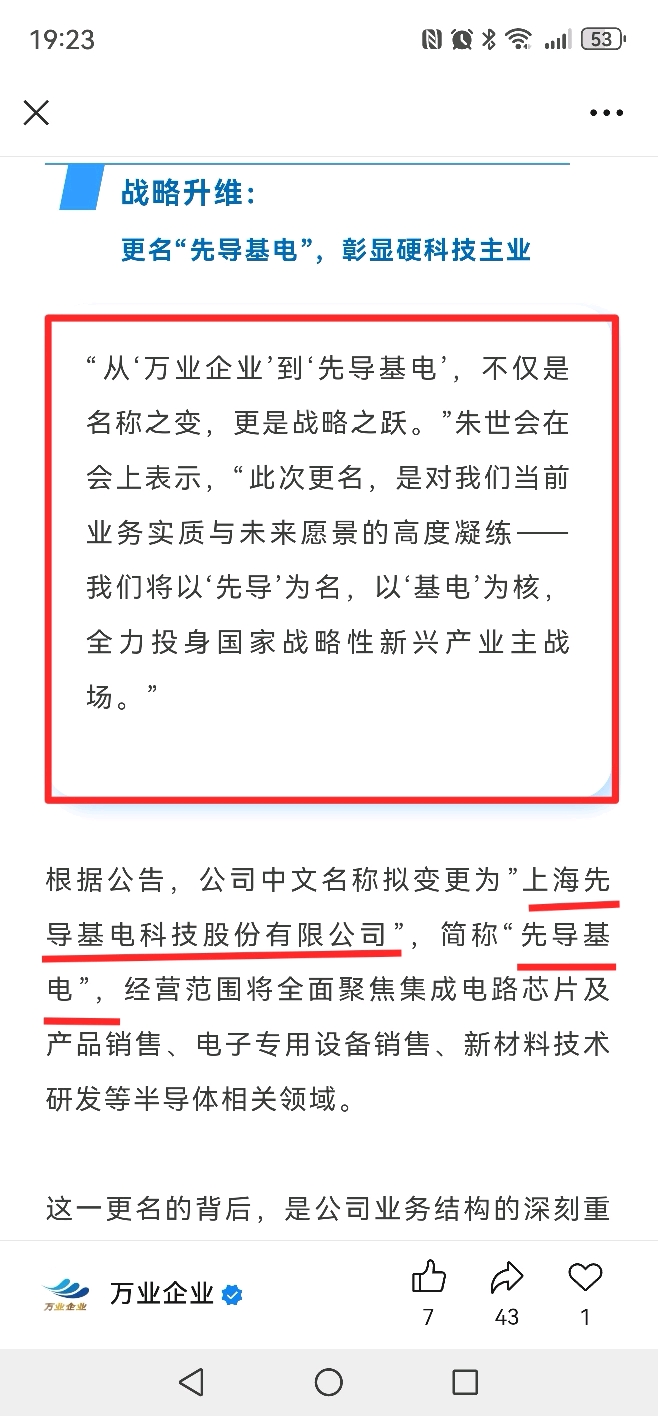 19:23

53

战略升维：
更名“先导基电”，彰显硬科技主业

“从‘万业企业’到‘先导基电’，不仅是名称之变，更是战略之跃。”朱世会在会上表示，“此次更名，是对我们当前业务实质与未来愿景的高度凝练——我们将以‘先导’为名，以‘基电’为核，全力投身国家战略性新兴产业主战场。”

根据公告，公司中文名称拟变更为”上海先导基电科技股份有限公司”，简称“先导基电”，经营范围将全面聚焦集成电路芯片及产品销售、电子专用设备销售、新材料技术研发等半导体相关领域。

这一更名的背后，是公司业务结构的深刻重

万业企业

万业企业

7 43 1